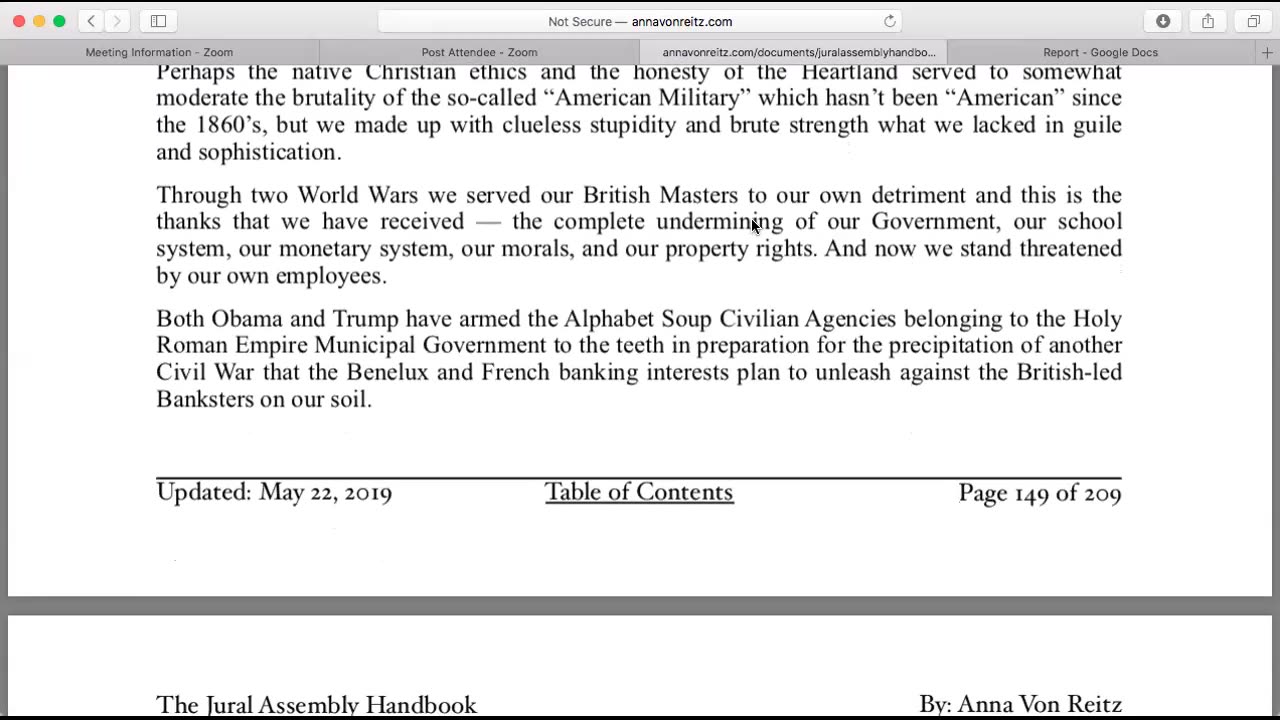 Not Secure — annavonreitz.com

Meeting Information - Zoom

Post Attendee - Zoom

annavonreitz.com/documents/juralassemblyhandbo...

Report - Google Docs

Perhaps the native Christian ethics and the honesty of the Heartland served to somewhat moderate the brutality of the so-called “American Military” which hasn’t been “American” since the 1860’s, but we made up with clueless stupidity and brute strength what we lacked in guile and sophistication.

Through two World Wars we served our British Masters to our own detriment and this is the thanks that we have received — the complete undermining of our Government, our school system, our monetary system, our morals, and our property rights. And now we stand threatened by our own employees.

Both Obama and Trump have armed the Alphabet Soup Civilian Agencies belonging to the Holy Roman Empire Municipal Government to the teeth in preparation for the precipitation of another Civil War that the Benelux and French banking interests plan to unleash against the British-led Banksters on our soil.

Updated: May 22, 2019

Table of Contents

Page 149 of 209

The Jural Assembly Handbook

By: Anna Von Reitz